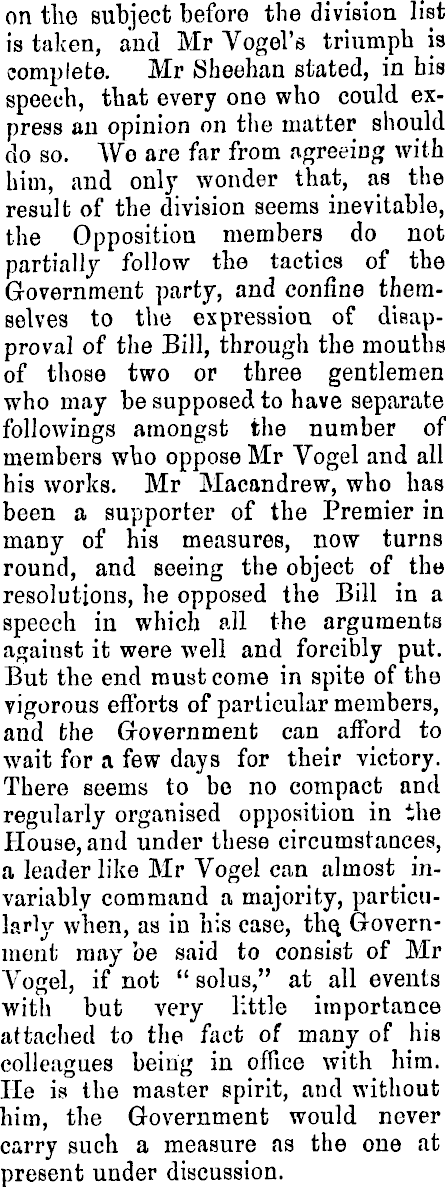 on the subject before the division list is taken, and Mr Vogel's triumph is complete. Mr Sheehan stated, in his speech, that every one who could express an opinion on the matter should do so. We are far from agreeing with him, and only wonder that, as the result of the division seems inevitable, the Opposition members do not partially follow the tactics of the Government party, and confine themselves to the expression of disapproval of the Bill, through the mouths of those two or three gentlemen who may be supposed to have separate followings amongst the number of members who oppose Mr Vogel and all his works. Mr Macandrew, who has been a supporter of the Premier in many of his measures, now turns round, and seeing the object of the resolutions, he opposed the Bill in a speech in which all the arguments against it were well and forcibly put. But the end must come in spite of the vigorous efforts of particular members, and the Government can afford to wait for a few days for their victory. There seems to be no compact and regularly organised opposition in the House, and under these circumstances, a leader like Mr Vogel can almost invariably command a majority, particularly when, as in his case, the Government may be said to consist of Mr Vogel, if not "solus," at all events with but very little importance attached to the fact of many of his colleagues being in office with him. He is the master spirit, and without him, the Government would never carry such a measure as the one at present under discussion.